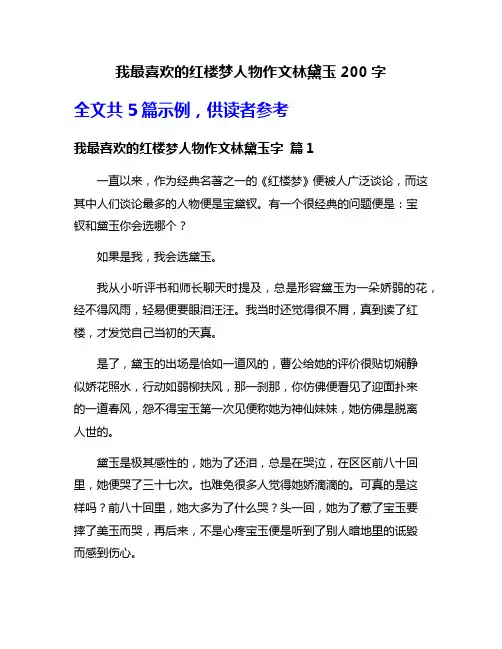 我最喜欢的红楼梦人物作文林黛玉 200 字

全文共 5 篇示例，供读者参考

我最喜欢的红楼梦人物作文林黛玉字 篇 1

一直以来，作为经典名著之一的《红楼梦》便被人广泛谈论，而这其中人们谈论最多的人物便是宝黛钗。有一个很经典的问题便是：宝钗和黛玉你会选哪个？

如果是我，我会选黛玉。

我从小听评书和师长聊天时提及，总是形容黛玉为一朵娇弱的花，经不得风雨，轻易便要眼泪汪汪。我当时还觉得很不屑，真到读了红楼，才发觉自己当初的天真。

是了，黛玉的出场是恰如一道风的，曹公给她的评价很贴切娴静似娇花照水，行动如弱柳扶风，那一刹那，你仿佛便看见了迎面扑来的一道春风，怨不得宝玉第一次见便称她为神仙妹妹，她仿佛是脱离人世的。

黛玉是极其感性的，她为了还泪，总是在哭泣，在区区前八十回里，她便哭了三十七次。也难免很多人觉得她娇滴滴的。可真的是这样吗？前八十回里，她大多为了什么哭？头一回，她为了惹了宝玉要摔了美玉而哭，再后来，不是心疼宝玉便是听到了别人暗地里的诋毁而感到伤心。